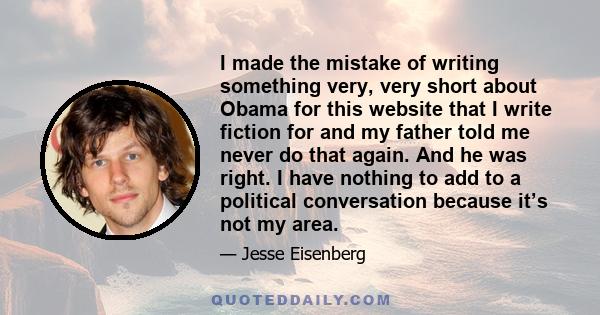 I made the mistake of writing something very, very short about Obama for this website that I write fiction for and my father told me never do that again. And he was right. I have nothing to add to a political conversation because it’s not my area.

— Jesse Eisenberg

QUOTEDDAILY.COM